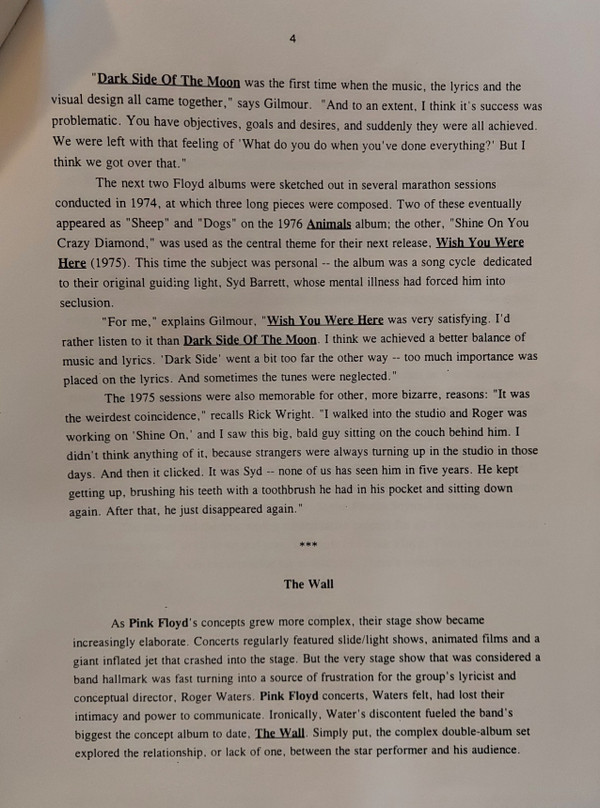 4

"Dark Side Of The Moon was the first time when the music, the lyrics and the visual design all came together," says Gilmour. "And to an extent, I think it's success was problematic. You have objectives, goals and desires, and suddenly they were all achieved. We were left with that feeling of 'What do you do when you've done everything?' But I think we got over that."

The next two Floyd albums were sketched out in several marathon sessions conducted in 1974, at which three long pieces were composed. Two of these eventually appeared as "Sheep" and "Dogs" on the 1976 Animals album; the other, "Shine On You Crazy Diamond," was used as the central theme for their next release, Wish You Were Here (1975). This time the subject was personal -- the album was a song cycle dedicated to their original guiding light, Syd Barrett, whose mental illness had forced him into seclusion.

"For me," explains Gilmour, "Wish You Were Here was very satisfying. I'd rather listen to it than Dark Side Of The Moon. I think we achieved a better balance of music and lyrics. 'Dark Side' went a bit too far the other way -- too much importance was placed on the lyrics. And sometimes the tunes were neglected."

The 1975 sessions were also memorable for other, more bizarre, reasons: "It was the weirdest coincidence," recalls Rick Wright. "I walked into the studio and Roger was working on 'Shine On,' and I saw this big, bald guy sitting on the couch behind him. I didn't think anything of it, because strangers were always turning up in the studio in those days. And then it clicked. It was Syd -- none of us has seen him in five years. He kept getting up, brushing his teeth with a toothbrush he had in his pocket and sitting down again. After that, he just disappeared again."

***

The Wall

As Pink Floyd's concepts grew more complex, their stage show became increasingly elaborate. Concerts regularly featured slide/light shows, animated films and a giant inflated jet that crashed into the stage. But the very stage show that was considered a band hallmark was fast turning into a source of frustration for the group's lyricist and conceptual director, Roger Waters. Pink Floyd concerts, Waters felt, had lost their intimacy and power to communicate. Ironically, Water's discontent fueled the band's biggest the concept album to date, The Wall. Simply put, the complex double-album set explored the relationship, or lack of one, between the star performer and his audience.